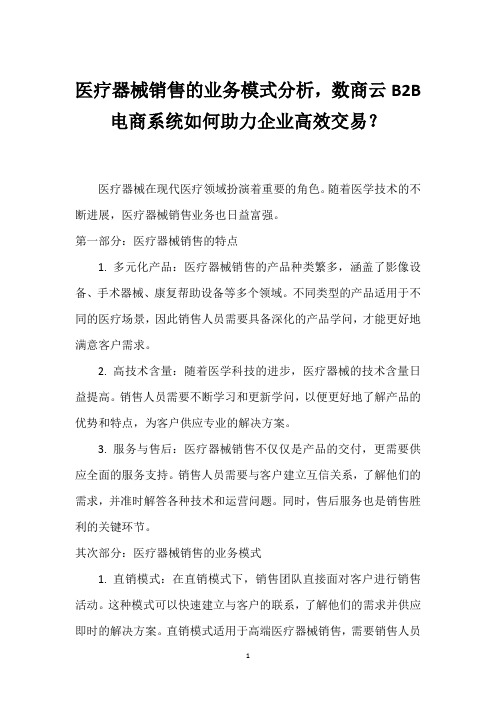 医疗器械销售的业务模式分析，数商云 B2B 电商系统如何助力企业高效交易？

医疗器械在现代医疗领域扮演着重要的角色。随着医学技术的不断进展，医疗器械销售业务也日益富强。

第一部分：医疗器械销售的特点

1. 多元化产品：医疗器械销售的产品种类繁多，涵盖了影像设备、手术器械、康复帮助设备等多个领域。不同类型的产品适用于不同的医疗场景，因此销售人员需要具备深化的产品学问，才能更好地满意客户需求。

2. 高技术含量：随着医学科技的进步，医疗器械的技术含量日益提高。销售人员需要不断学习和更新学问，以便更好地了解产品的优势和特点，为客户供应专业的解决方案。

3. 服务与售后：医疗器械销售不仅仅是产品的交付，更需要供应全面的服务支持。销售人员需要与客户建立互信关系，了解他们的需求，并准时解答各种技术和运营问题。同时，售后服务也是销售胜利的关键环节。

其次部分：医疗器械销售的业务模式

1. 直销模式：在直销模式下，销售团队直接面对客户进行销售活动。这种模式可以快速建立与客户的联系，了解他们的需求并供应即时的解决方案。直销模式适用于高端医疗器械销售，需要销售人员

1